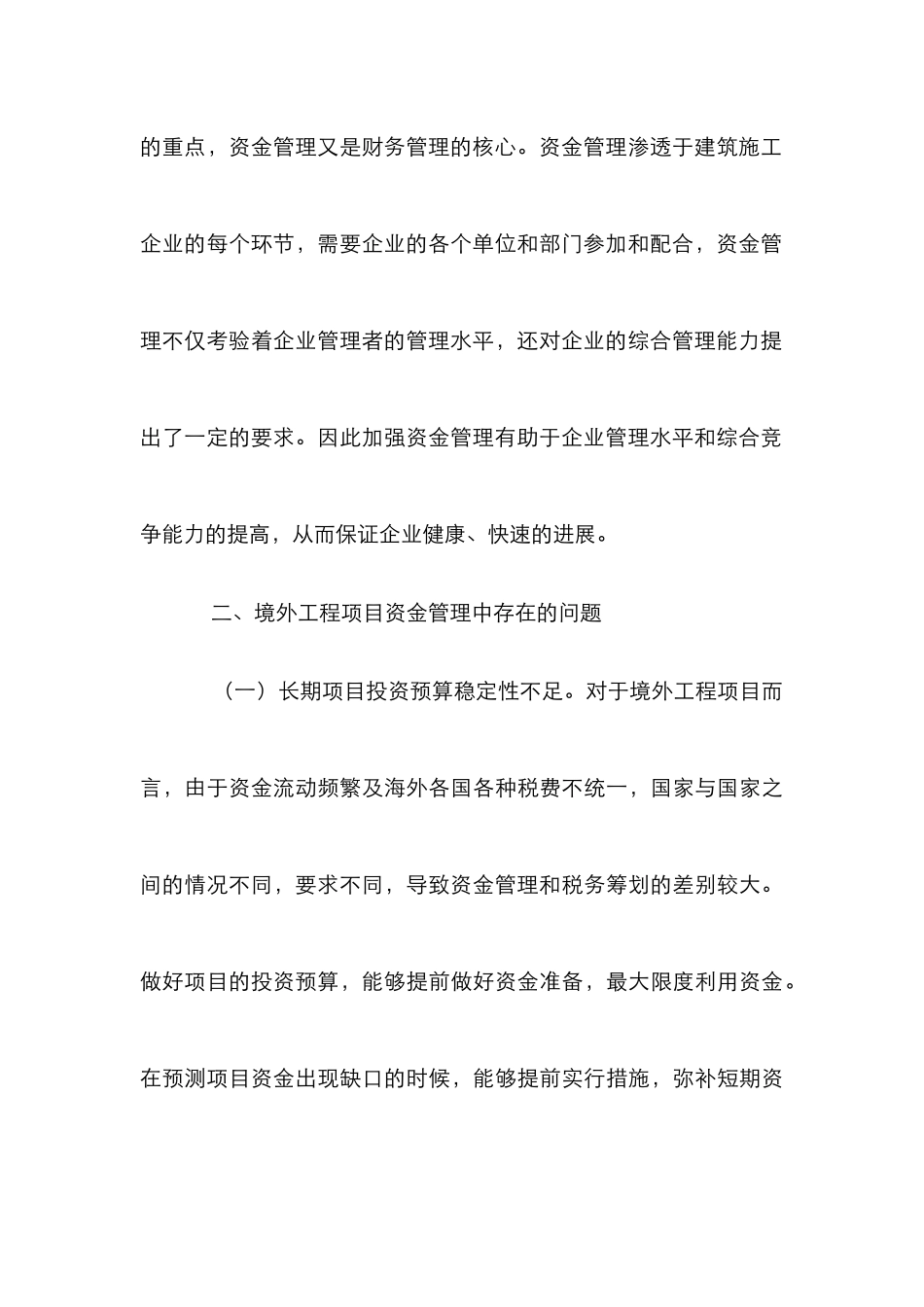 的重点，资金管理又是财务管理的核心。资金管理渗透于建筑施工企业的每个环节，需要企业的各个单位和部门参加和配合，资金管理不仅考验着企业管理者的管理水平，还对企业的综合管理能力提出了一定的要求。因此加强资金管理有助于企业管理水平和综合竞争能力的提高，从而保证企业健康、快速的进展。

二、境外工程项目资金管理中存在的问题

（一）长期项目投资预算稳定性不足。对于境外工程项目而言，由于资金流动频繁及海外各国各种税费不统一，国家与国家之间的情况不同，要求不同，导致资金管理和税务筹划的差别较大。做好项目的投资预算，能够提前做好资金准备，最大限度利用资金。在预测项目资金出现缺口的时候，能够提前实行措施，弥补短期资